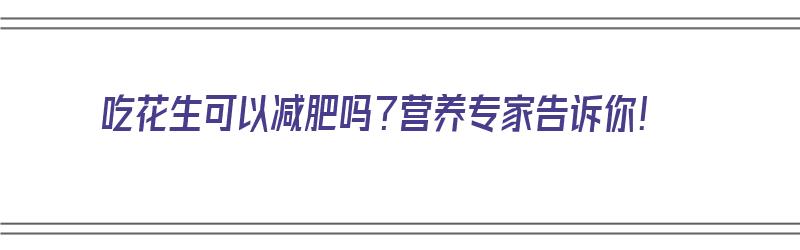 吃花生可以减肥吗？营养专家告诉你！